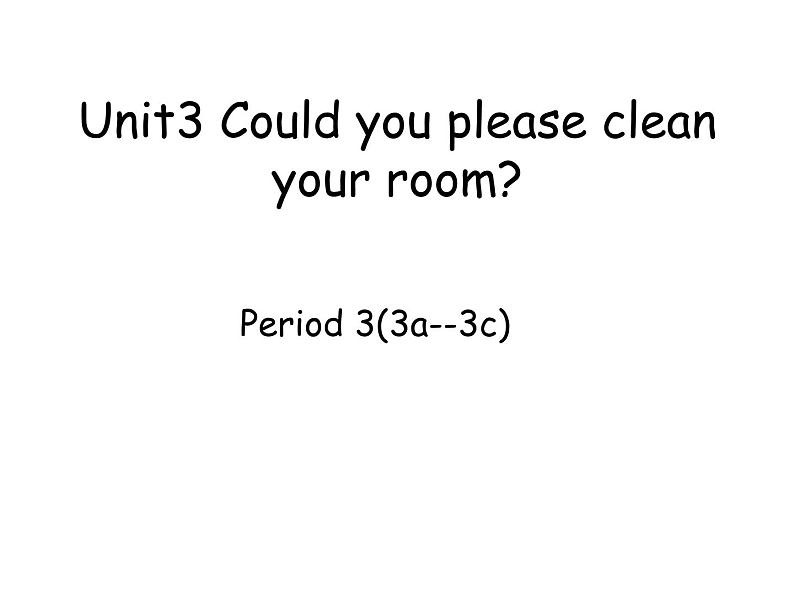 Unit3 Could you please clean your room?

Period 3(3a--3c)